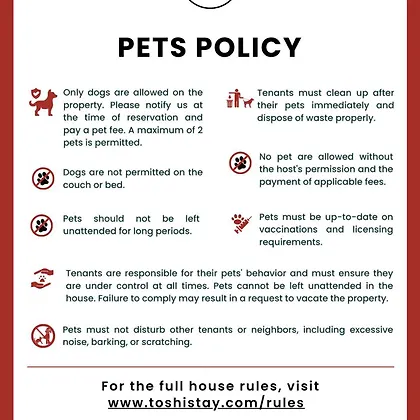 PETS POLICY

Only dogs are allowed on the property. Please notify us at the time of reservation and pay a pet fee. A maximum of 2 pets is permitted.

Dogs are not permitted on the couch or bed.

Pets should not be left unattended for long periods.

Tenants must clean up after their pets immediately and dispose of waste properly.

No pet are allowed without the host's permission and the payment of applicable fees.

Pets must be up-to-date on vaccinations and licensing requirements.

Tenants are responsible for their pets' behavior and must ensure they are under control at all times. Pets cannot be left unattended in the house. Failure to comply may result in a request to vacate the property.

Pets must not disturb other tenants or neighbors, including excessive noise, barking, or scratching.

For the full house rules, visit www.toshistay.com/rules